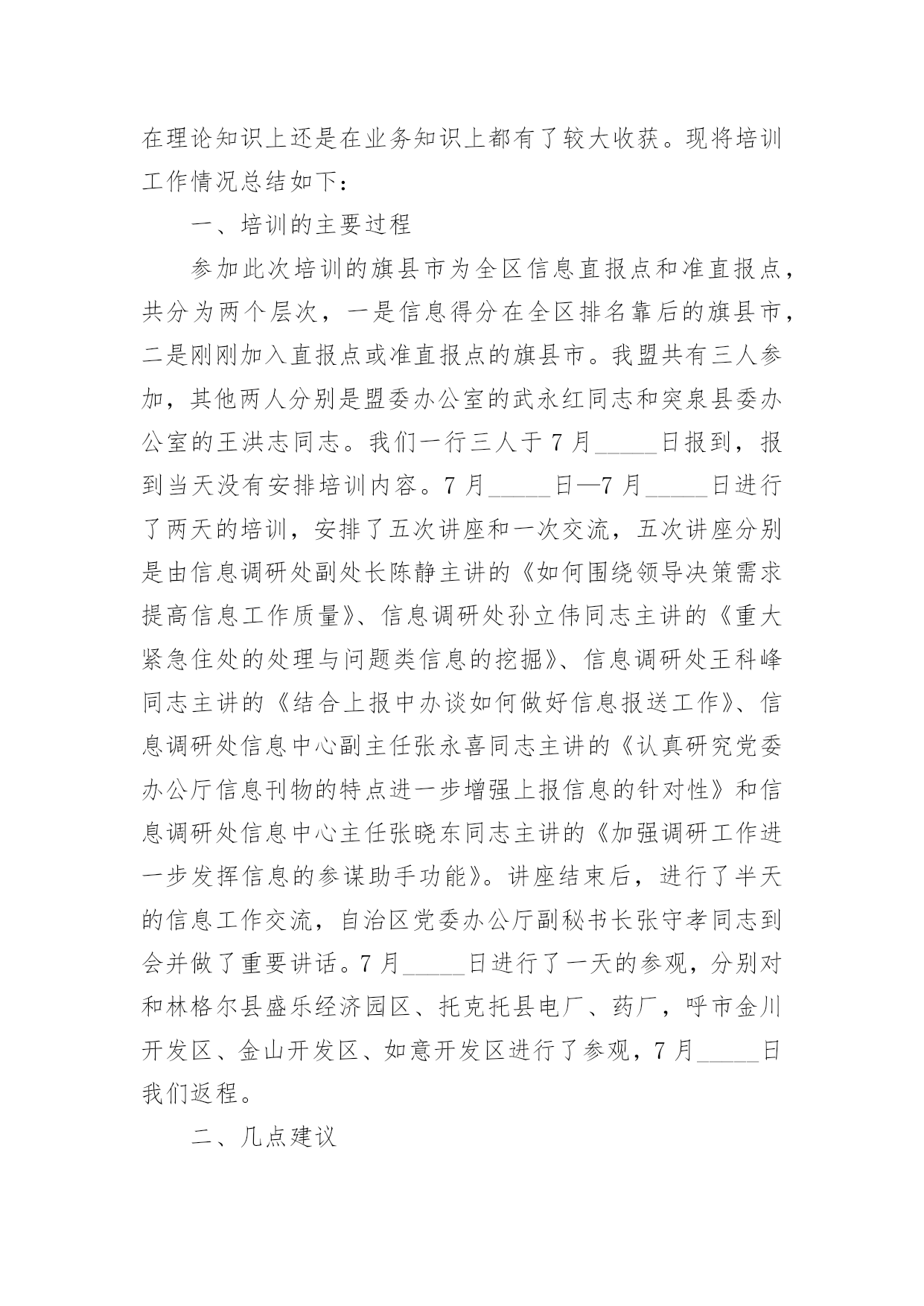 在理论知识上还是在业务知识上都有了较大收获。现将培训工作情况总结如下：

一、培训的主要过程

参加此次培训的旗县市为全区信息直报点和准直报点，共分为两个层次，一是信息得分在全区排名靠后的旗县市，二是刚刚加入直报点或准直报点的旗县市。我盟共有三人参加，其他两人分别是盟委办公室的武永红同志和突泉县委办公室的王洪志同志。我们一行三人于7月_____日报到，报到当天没有安排培训内容。7月_____日—7月_____日进行了两天的培训，安排了五次讲座和一次交流，五次讲座分别是由信息调研处副处长陈静主讲的《如何围绕领导决策需求提高信息工作质量》、信息调研处孙立伟同志主讲的《重大紧急住处的处理与问题类信息的挖掘》、信息调研处王科峰同志主讲的《结合上报中办谈如何做好信息报送工作》、信息调研处信息中心副主任张永喜同志主讲的《认真研究党委办公厅信息刊物的特点进一步增强上报信息的针对性》和信息调研处信息中心主任张晓东同志主讲的《加强调研工作进一步发挥信息的参谋助手功能》。讲座结束后，进行了半天的信息工作交流，自治区党委办公厅副秘书长张守孝同志到会并做了重要讲话。7月_____日进行了一天的参观，分别对和林格尔县盛乐经济园区、托克托县电厂、药厂，呼市金川开发区、金山开发区、如意开发区进行了参观，7月_____日我们返程。

二、几点建议